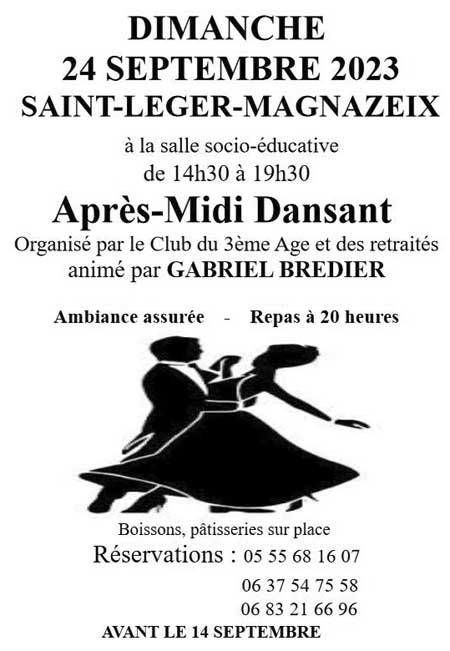 DIMANCHE
24 SEPTEMBRE 2023
SAINT-LEGER-MAGNAZEIX

à la salle socio-éducative
de 14h30 à 19h30

Après-Midi Dansant

Organisé par le Club du 3ème Age et des retraités
animé par GABRIEL BREDIER

Ambiance assurée - Repas à 20 heures

Boissons, pâtisseries sur place

Réservations : 05 55 68 16 07
06 37 54 75 58
06 83 21 66 96

AVANT LE 14 SEPTEMBRE